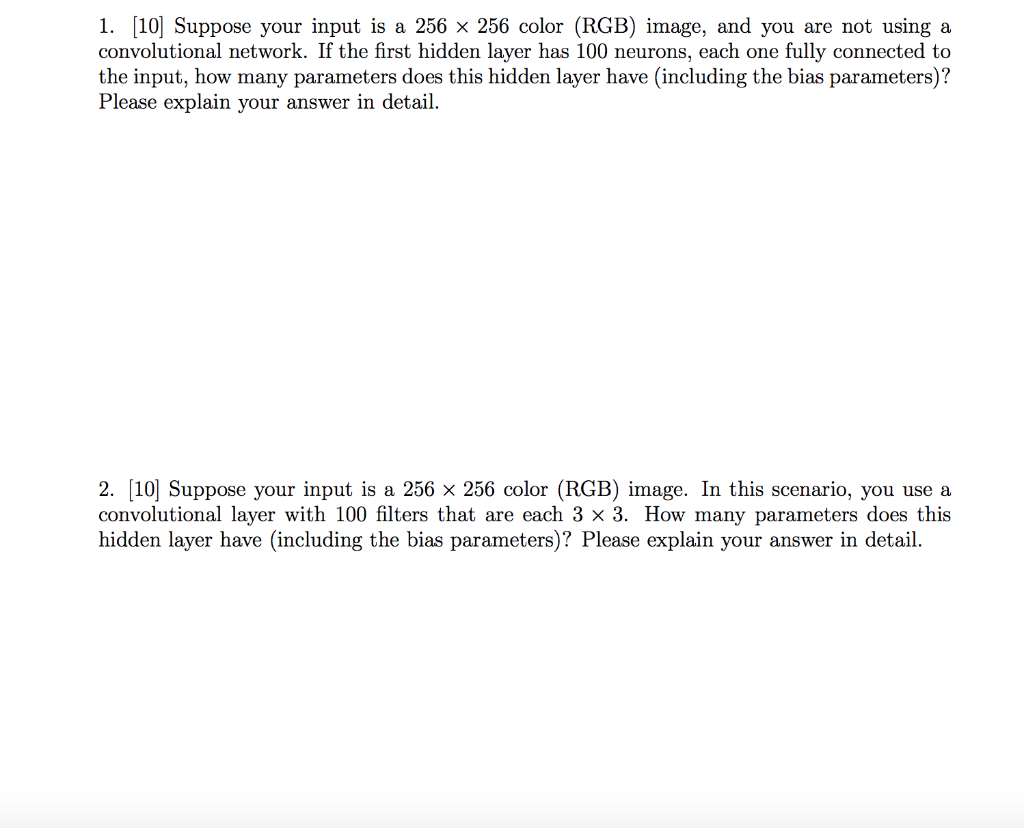 1. [10] Suppose your input is a $256 \times 256$ color (RGB) image, and you are not using a convolutional network. If the first hidden layer has 100 neurons, each one fully connected to the input, how many parameters does this hidden layer have (including the bias parameters)? Please explain your answer in detail.

2. [10] Suppose your input is a $256 \times 256$ color (RGB) image. In this scenario, you use a convolutional layer with 100 filters that are each $3 \times 3$. How many parameters does this hidden layer have (including the bias parameters)? Please explain your answer in detail.